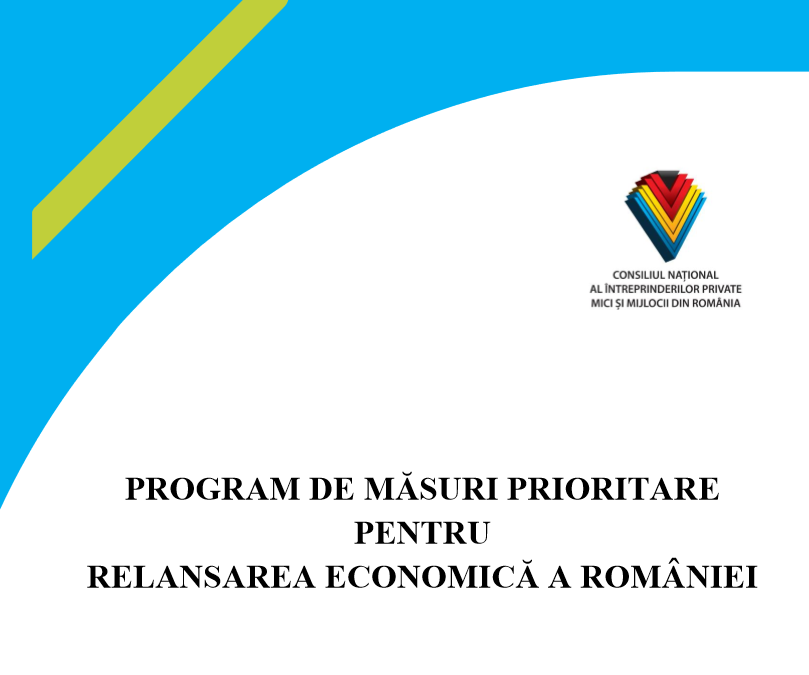 CONSILIUL NAȚIONAL
AL ÎNTREPRINDERILOR PRIVATE
MICI ȘI MIJLOCII DIN ROMÂNIA

PROGRAM DE MĂSURI PRIORITARE
PENTRU
RELANSAREA ECONOMICĂ A ROMÂNIEI